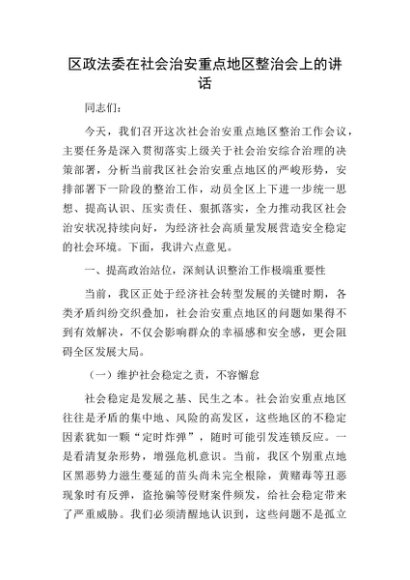 区政法委在社会治安重点地区整治会上的讲话

同志们：

今天，我们召开这次社会治安重点地区整治工作会议，主要任务是深入贯彻落实上级关于社会治安综合治理的决策部署，分析当前我区社会治安重点地区的严峻形势，安排部署下一阶段的整治工作，动员全区上下进一步统一思想、提高认识、压实责任、狠抓落实，全力推动我区社会治安状况持续向好，为经济社会高质量发展营造安全稳定的社会环境。下面，我讲六点意见。

一、提高政治站位，深刻认识整治工作极端重要性

当前，我区正处于经济社会转型发展的关键时期，各类矛盾纠纷交织叠加，社会治安重点地区的问题如果得不到有效解决，不仅会影响群众的幸福感和安全感，更会阻碍全区发展大局。

（一）维护社会稳定之责，不容懈怠

社会稳定是发展之基、民生之本。社会治安重点地区往往是矛盾的集中地、风险的高发区，这些地区的不稳定因素犹如一颗“定时炸弹”，随时可能引发连锁反应。一是看清复杂形势，增强危机意识。当前，我区个别重点地区黑恶势力滋生蔓延的苗头尚未完全根除，黄赌毒等丑恶现象时有反弹，盗抢骗等侵财案件频发，给社会稳定带来了严重威胁。我们必须清醒地认识到，这些问题不是孤立